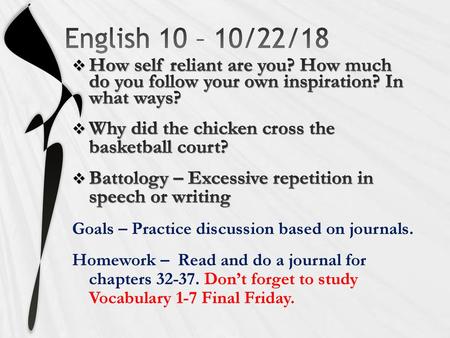 English 10 – 10/22/18

❖ How self reliant are you? How much do you follow your own inspiration? In what ways?

❖ Why did the chicken cross the basketball court?

❖ Battology – Excessive repetition in speech or writing

Goals – Practice discussion based on journals.

Homework – Read and do a journal for chapters 32-37. Don't forget to study Vocabulary 1-7 Final Friday.